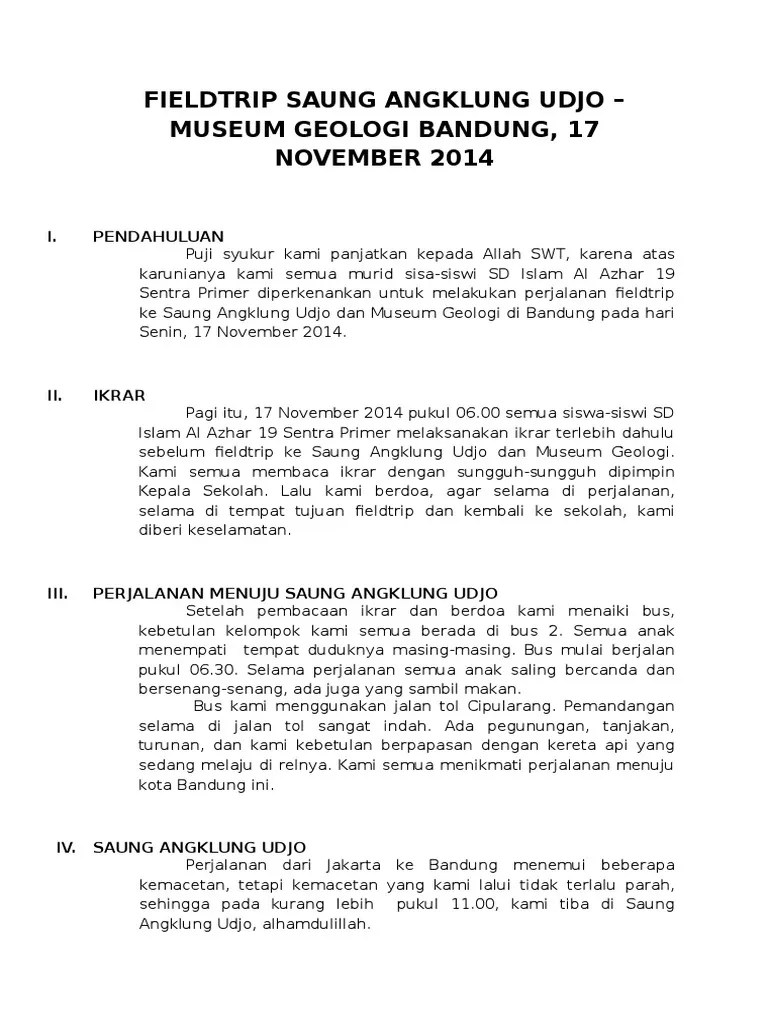 FIELDTRIP SAUNG ANGKLUNG UDJO – MUSEUM GEOLOGI BANDUNG, 17 NOVEMBER 2014

I. PENDAHULUAN

Puji syukur kami panjatkan kepada Allah SWT, karena atas karunianya kami semua murid sisa-siswi SD Islam Al Azhar 19 Sentra Primer diperkenankan untuk melakukan perjalanan fieldtrip ke Saung Angklung Udjo dan Museum Geologi di Bandung pada hari Senin, 17 November 2014.

II. IKRAR

Pagi itu, 17 November 2014 pukul 06.00 semua siswa-siswi SD Islam Al Azhar 19 Sentra Primer melaksanakan ikrar terlebih dahulu sebelum fieldtrip ke Saung Angklung Udjo dan Museum Geologi. Kami semua membaca ikrar dengan sungguh-sungguh dipimpin Kepala Sekolah. Lalu kami berdoa, agar selama di perjalanan, selama di tempat tujuan fieldtrip dan kembali ke sekolah, kami diberi keselamatan.

III. PERJALANAN MENUJU SAUNG ANGKLUNG UDJO

Setelah pembacaan ikrar dan berdoa kami menaiki bus, kebetulan kelompok kami semua berada di bus 2. Semua anak menempati tempat duduknya masing-masing. Bus mulai berjalan pukul 06.30. Selama perjalanan semua anak saling bercanda dan bersenang-senang, ada juga yang sambil makan.

Bus kami menggunakan jalan tol Cipularang. Pemandangan selama di jalan tol sangat indah. Ada pegunungan, tanjakan, turunan, dan kami kebetulan berpapasan dengan kereta api yang sedang melaju di relnya. Kami semua menikmati perjalanan menuju kota Bandung ini.

IV. SAUNG ANGKLUNG UDJO

Perjalanan dari Jakarta ke Bandung menemui beberapa kemacetan, tetapi kemacetan yang kami lalui tidak terlalu parah, sehingga pada kurang lebih pukul 11.00, kami tiba di Saung Angklung Udjo, alhamdulillah.